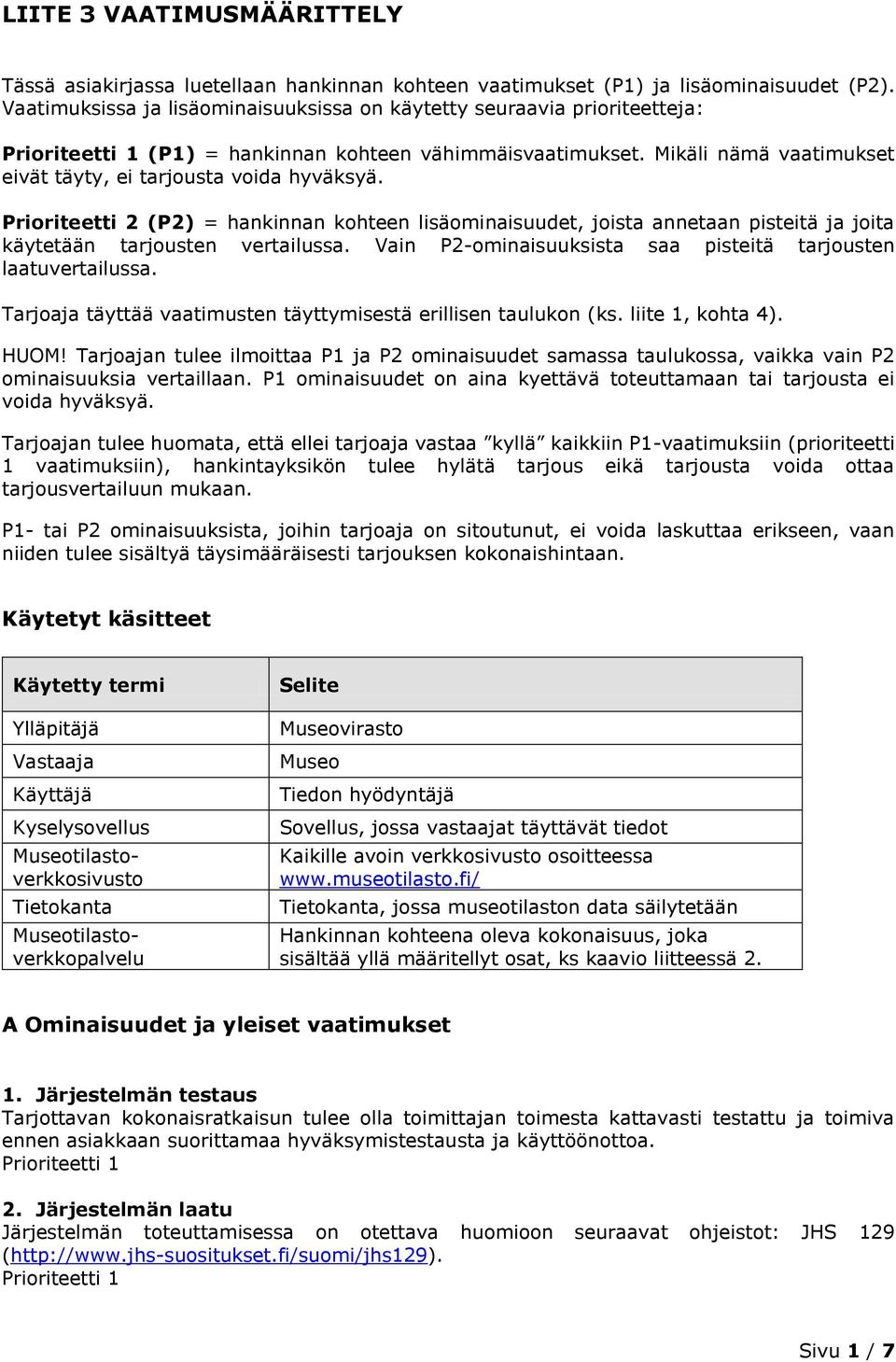 LIITE 3 VAATIMUSMÄÄRITTELY

Tässä asiakirjassa luetellaan hankinnan kohteen vaatimukset (P1) ja lisäominaisuudet (P2). Vaatimuksissa ja lisäominaisuuksissa on käytetty seuraavia prioriteetteja:

Prioriteetti 1 (P1) = hankinnan kohteen vähimmäisvaatimukset. Mikäli nämä vaatimukset eivät täyty, ei tarjousta voida hyväksyä.

Prioriteetti 2 (P2) = hankinnan kohteen lisäominaisuudet, joista annetaan pisteitä ja joita käytetään tarjousten vertailussa. Vain P2-ominaisuuksista saa pisteitä tarjousten laatuvertailussa.

Tarjoaja täyttää vaatimusten täyttymisestä erillisen taulukon (ks. liite 1, kohta 4).

HUOM! Tarjoajan tulee ilmoittaa P1 ja P2 ominaisuudet samassa taulukossa, vaikka vain P2 ominaisuuksia vertaillaan. P1 ominaisuudet on aina kyettävä toteuttamaan tai tarjousta ei voida hyväksyä.

Tarjoajan tulee huomata, että ellei tarjoaja vastaa ”kyllä” kaikkiin P1-vaatimuksiin (prioriteetti 1 vaatimuksiin), hankintayksikön tulee hylätä tarjous eikä tarjousta voida ottaa tarjousvertailuun mukaan.

P1- tai P2 ominaisuuksista, joihin tarjoaja on sitoutunut, ei voida laskuttaa erikseen, vaan niiden tulee sisältyä täysimääräisesti tarjouksen kokonaishintaan.

Käytetyt käsitteet

| Käytetty termi | Selite |
|---|---|
| Ylläpitäjä | Museovirasto |
| Vastaaja | Museo |
| Käyttäjä | Tiedon hyödyntäjä |
| Kyselysovellus | Sovellus, jossa vastaajat täyttävät tiedot |
| Museotilasto-verkkosivusto | Kaikille avoin verkkosivusto osoitteessa www.museotilasto.fi/ |
| Tietokanta | Tietokanta, jossa museotilaston data säilytetään |
| Museotilasto-verkkopalvelu | Hankinnan kohteena oleva kokonaisuus, joka sisältää yllä määritellyt osat, ks kaavio liitteessä 2. |

A Ominaisuudet ja yleiset vaatimukset

1. Järjestelmän testaus
Tarjottavan kokonaisratkaisun tulee olla toimittajan toimesta kattavasti testattu ja toimiva ennen asiakkaan suorittamaa hyväksymistestausta ja käyttöönottoa.
Prioriteetti 1

2. Järjestelmän laatu
Järjestelmän toteuttamisessa on otettava huomioon seuraavat ohjeistot: JHS 129 (http://www.jhs-suositukset.fi/suomi/jhs129).
Prioriteetti 1

Sivu 1 / 7